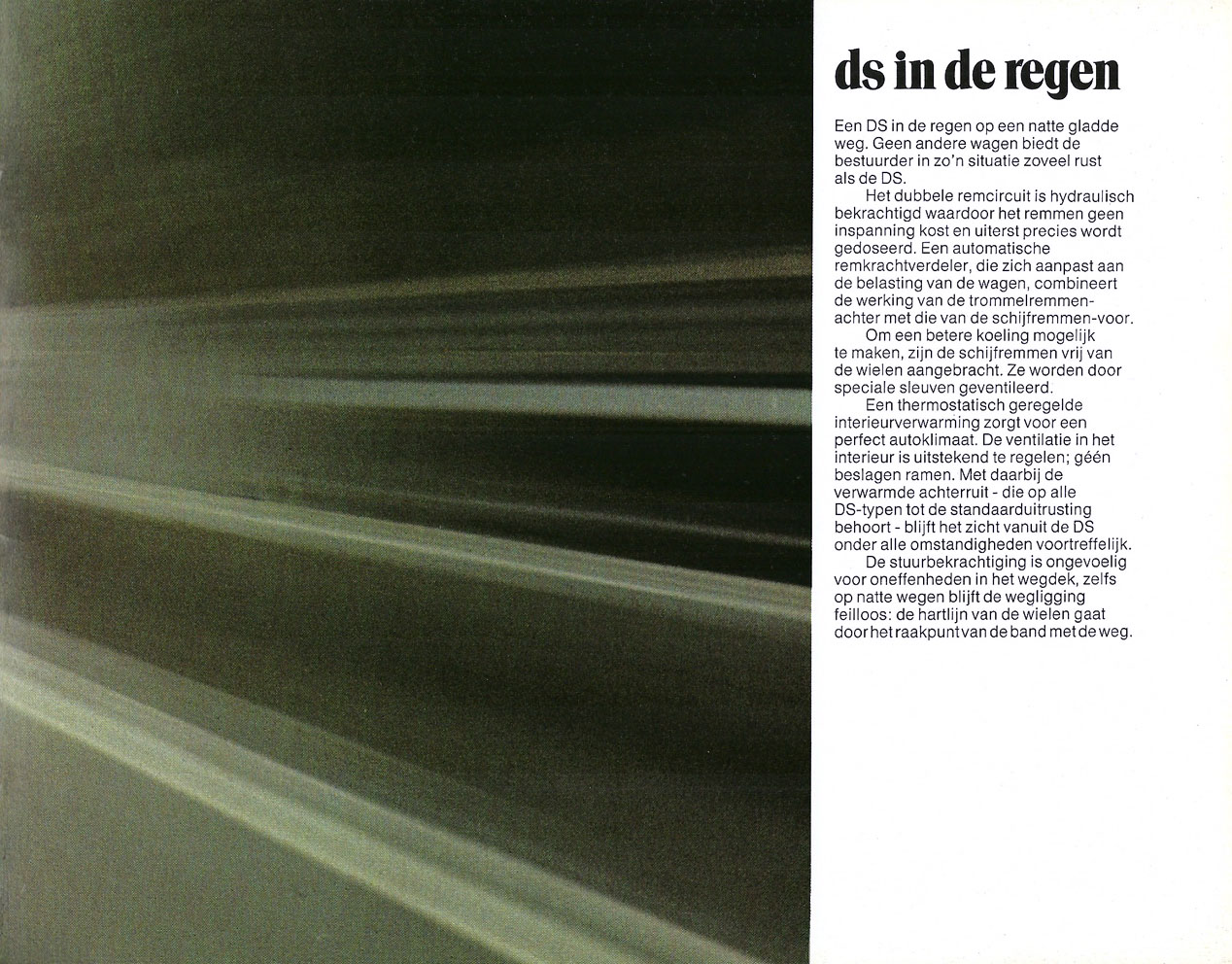 ds in de regen

Een DS in de regen op een natte gladde weg. Geen andere wagen biedt de bestuurder in zo'n situatie zoveel rust als de DS.

Het dubbele remcircuit is hydraulisch bekrachtigd waardoor het remmen geen inspanning kost en uiterst precies wordt gedoseerd. Een automatische remkrachtverdeler, die zich aanpast aan de belasting van de wagen, combineert de werking van de trommelremmen-achter met die van de schijfremmen-voor.

Om een betere koeling mogelijk te maken, zijn de schijfremmen vrij van de wielen aangebracht. Ze worden door speciale sleuven geventileerd.

Een thermostatisch geregelde interieurverwarming zorgt voor een perfect autoklimaat. De ventilatie in het interieur is uitstekend te regelen; géén beslagen ramen. Met daarbij de verwarmde achterruit - die op alle DS-typen tot de standaarduitrusting behoort - blijft het zicht vanuit de DS onder alle omstandigheden voortreffelijk.

De stuurbekrachtiging is ongevoelig voor oneffenheden in het wegdek, zelfs op natte wegen blijft de wegligging feilloos: de hartlijn van de wielen gaat door het raakpunt van de band met de weg.